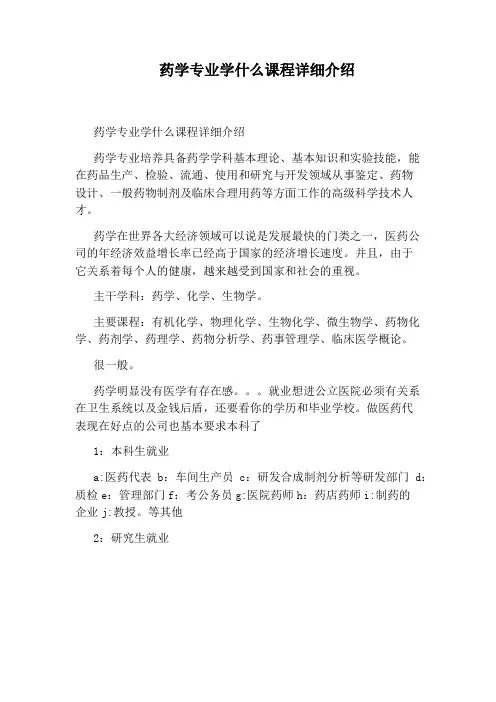 药学专业学什么课程详细介绍

药学专业学什么课程详细介绍

药学专业培养具备药学学科基本理论、基本知识和实验技能，能在药品生产、检验、流通、使用和研究与开发领域从事鉴定、药物设计、一般药物制剂及临床合理用药等方面工作的高级科学技术人才。

药学在世界各大经济领域可以说是发展最快的门类之一，医药公司的年经济效益增长率已经高于国家的经济增长速度。并且，由于它关系着每个人的健康，越来越受到国家和社会的重视。

主干学科：药学、化学、生物学。

主要课程：有机化学、物理化学、生物化学、微生物学、药物化学、药剂学、药理学、药物分析学、药事管理学、临床医学概论。

很一般。

药学明显没有医学有存在感。。。就业想进公立医院必须有关系在卫生系统以及金钱后盾，还要看你的学历和毕业学校。做医药代表现在好点的公司也基本要求本科了

1：本科生就业

a:医药代表 b：车间生产员 c：研发合成制剂分析等研发部门 d：质检 e：管理部门 f：考公务员 g:医院药师 h：药店药师 i:制药的企业 j:教授。等其他

2：研究生就业